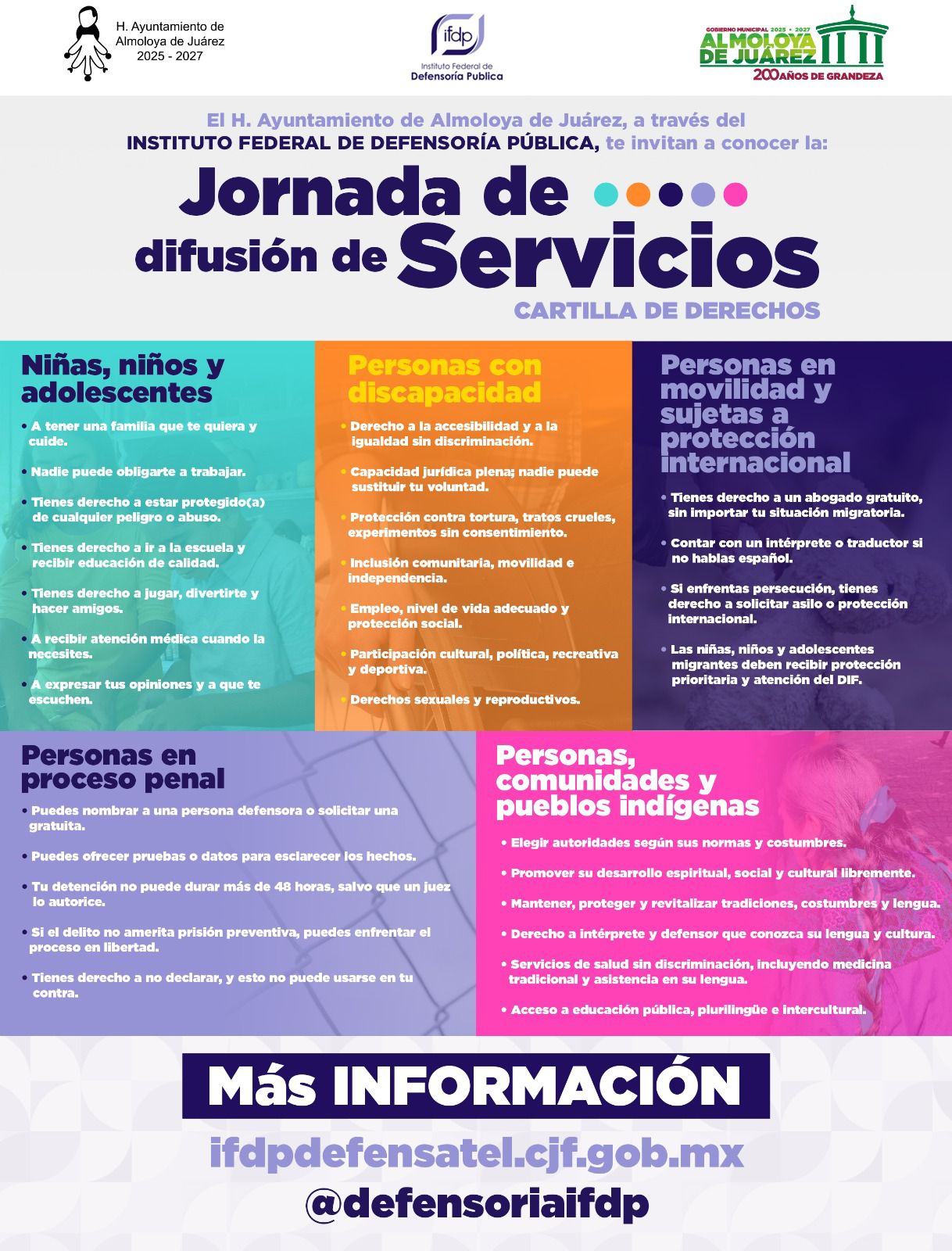 H. Ayuntamiento de Almoloya de Juárez 2025 - 2027

ifdp
Instituto Federal de Defensoría Publica

GOBIERNO MUNICIPAL 2025 • 2027
ALMOLOYA DE JUÁREZ
200 AÑOS DE GRANDEZA

El H. Ayuntamiento de Almoloya de Juárez, a través del INSTITUTO FEDERAL DE DEFENSORÍA PÚBLICA, te invitan a conocer la:

Jornada de difusión de Servicios

CARTILLA DE DERECHOS

Niñas, niños y adolescentes

• A tener una familia que te quiera y cuide.

• Nadie puede obligarte a trabajar.

• Tienes derecho a estar protegido(a) de cualquier peligro o abuso.

• Tienes derecho a ir a la escuela y recibir educación de calidad.

• Tienes derecho a jugar, divertirte y hacer amigos.

• A recibir atención médica cuando la necesites.

• A expresar tus opiniones y a que te escuchen.

Personas con discapacidad

• Derecho a la accesibilidad y a la igualdad sin discriminación.

• Capacidad jurídica plena; nadie puede sustituir tu voluntad.

• Protección contra tortura, tratos crueles, experimentos sin consentimiento.

• Inclusión comunitaria, movilidad e independencia.

• Empleo, nivel de vida adecuado y protección social.

• Participación cultural, política, recreativa y deportiva.

• Derechos sexuales y reproductivos.

Personas en movilidad y sujetas a protección internacional

• Tienes derecho a un abogado gratuito, sin importar tu situación migratoria.

• Contar con un intérprete o traductor si no hablas español.

• Si enfrentas persecución, tienes derecho a solicitar asilo o protección internacional.

• Las niñas, niños y adolescentes migrantes deben recibir protección prioritaria y atención del DIF.

Personas en proceso penal

• Puedes nombrar a una persona defensora o solicitar una gratuita.

• Puedes ofrecer pruebas o datos para esclarecer los hechos.

• Tu detención no puede durar más de 48 horas, salvo que un juez lo autorice.

• Si el delito no amerita prisión preventiva, puedes enfrentar el proceso en libertad.

• Tienes derecho a no declarar, y esto no puede usarse en tu contra.

Personas, comunidades y pueblos indígenas

• Elegir autoridades según sus normas y costumbres.

• Promover su desarrollo espiritual, social y cultural libremente.

• Mantener, proteger y revitalizar tradiciones, costumbres y lengua.

• Derecho a intérprete y defensor que conozca su lengua y cultura.

• Servicios de salud sin discriminación, incluyendo medicina tradicional y asistencia en su lengua.

• Acceso a educación pública, plurilingüe e intercultural.

Más INFORMACIÓN

ifdpdefensatel.cjf.gob.mx

@defensoriaifdp